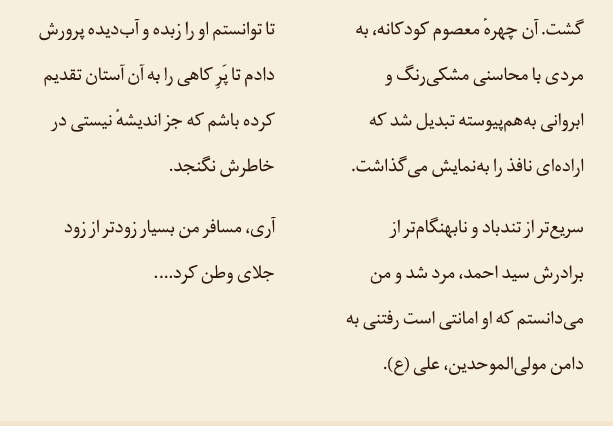 گشت. آن چهرهٔ معصوم کودکانه، به مردی با محاسنی مشکی‌رنگ و ابروانی به‌هم‌پیوسته تبدیل شد که اراده‌ای نافذ را به‌نمایش می‌گذاشت.

سریع‌تر از تندباد و نابهنگام‌تر از برادرش سید احمد، مرد شد و من می‌دانستم که او امانتی است رفتنی به دامن مولی‌الموحدین، علی (ع).

تا توانستم او را زبده و آب‌دیده پرورش دادم تا پَرِ کاهی را به آن آستان تقدیم کرده باشم که جز اندیشهٔ نیستی در خاطرش نگنجد.

آری، مسافر من بسیار زودتر از زود جلای وطن کرد....